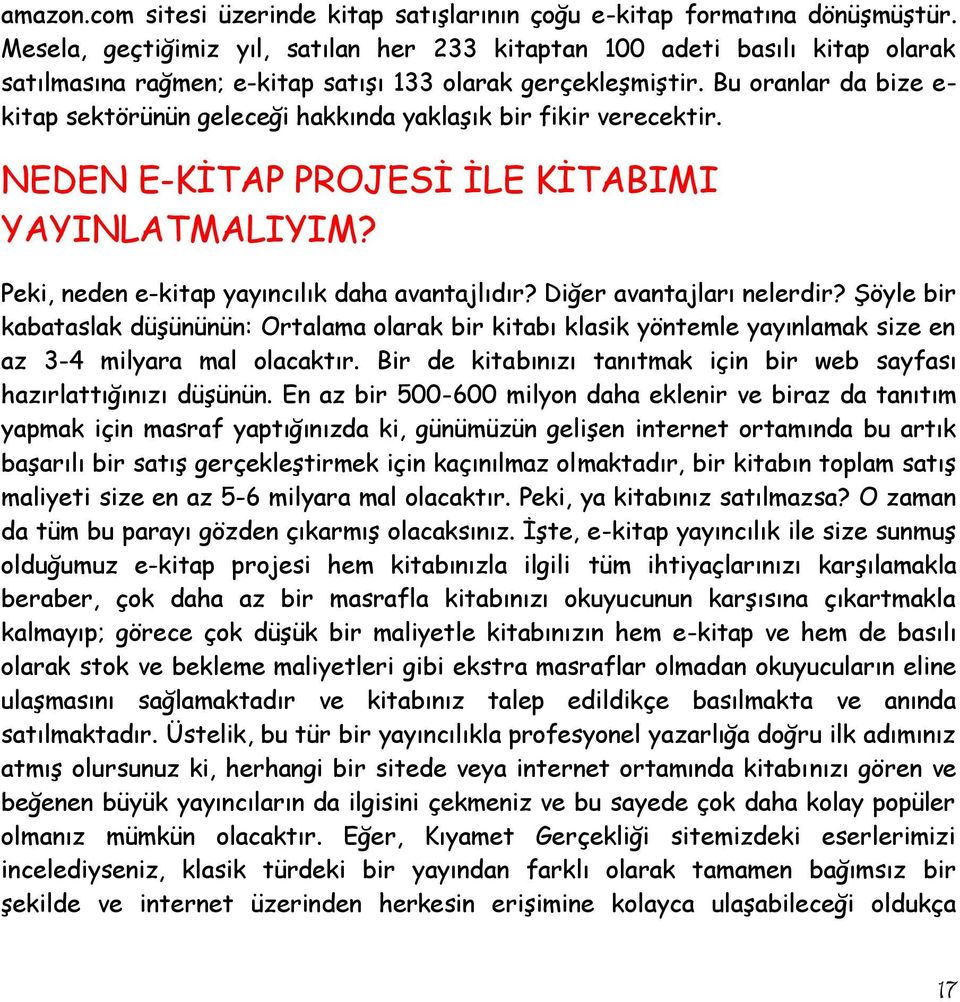 amazon.com sitesi üzerinde kitap satışlarının çoğu e-kitap formatına dönüşmüştür. Mesela, geçtiğimiz yıl, satılan her 233 kitaptan 100 adeti basılı kitap olarak satılmasına rağmen; e-kitap satışı 133 olarak gerçekleşmiştir. Bu oranlar da bize e-kitap sektörünün geleceği hakkında yaklaşık bir fikir verecektir.

NEDEN E-KİTAP PROJESİ İLE KİTABIMI YAYINLATMALIYIM?

Peki, neden e-kitap yayıncılık daha avantajlıdır? Diğer avantajları nelerdir? Şöyle bir kabataslak düşününün: Ortalama olarak bir kitabı klasik yöntemle yayınlamak size en az 3-4 milyara mal olacaktır. Bir de kitabınızı tanıtmak için bir web sayfası hazırlattığınızı düşünün. En az bir 500-600 milyon daha eklenir ve biraz da tanıtım yapmak için masraf yaptığınızda ki, günümüzün gelişen internet ortamında bu artık başarılı bir satış gerçekleştirmek için kaçınılmaz olmaktadır, bir kitabın toplam satış maliyeti size en az 5-6 milyara mal olacaktır. Peki, ya kitabınız satılmazsa? O zaman da tüm bu parayı gözden çıkarmış olacaksınız. İşte, e-kitap yayıncılık ile size sunmuş olduğumuz e-kitap projesi hem kitabınızla ilgili tüm ihtiyaçlarınızı karşılamakla beraber, çok daha az bir masrafla kitabınızı okuyucunun karşısına çıkartmakla kalmayıp; görece çok düşük bir maliyetle kitabınızın hem e-kitap ve hem de basılı olarak stok ve bekleme maliyetleri gibi ekstra masraflar olmadan okuyucuların eline ulaşmasını sağlamaktadır ve kitabınız talep edildikçe basılmakta ve anında satılmaktadır. Üstelik, bu tür bir yayıncılıkla profesyonel yazarlığa doğru ilk adımınız atmış olursunuz ki, herhangi bir sitede veya internet ortamında kitabınızı gören ve beğenen büyük yayıncıların da ilgisini çekmeniz ve bu sayede çok daha kolay popüler olmanız mümkün olacaktır. Eğer, Kıyamet Gerçekliği sitemizdeki eserlerimizi incelediyseniz, klasik türdeki bir yayından farklı olarak tamamen bağımsız bir şekilde ve internet üzerinden herkesin erişimine kolayca ulaşabileceği oldukça

17